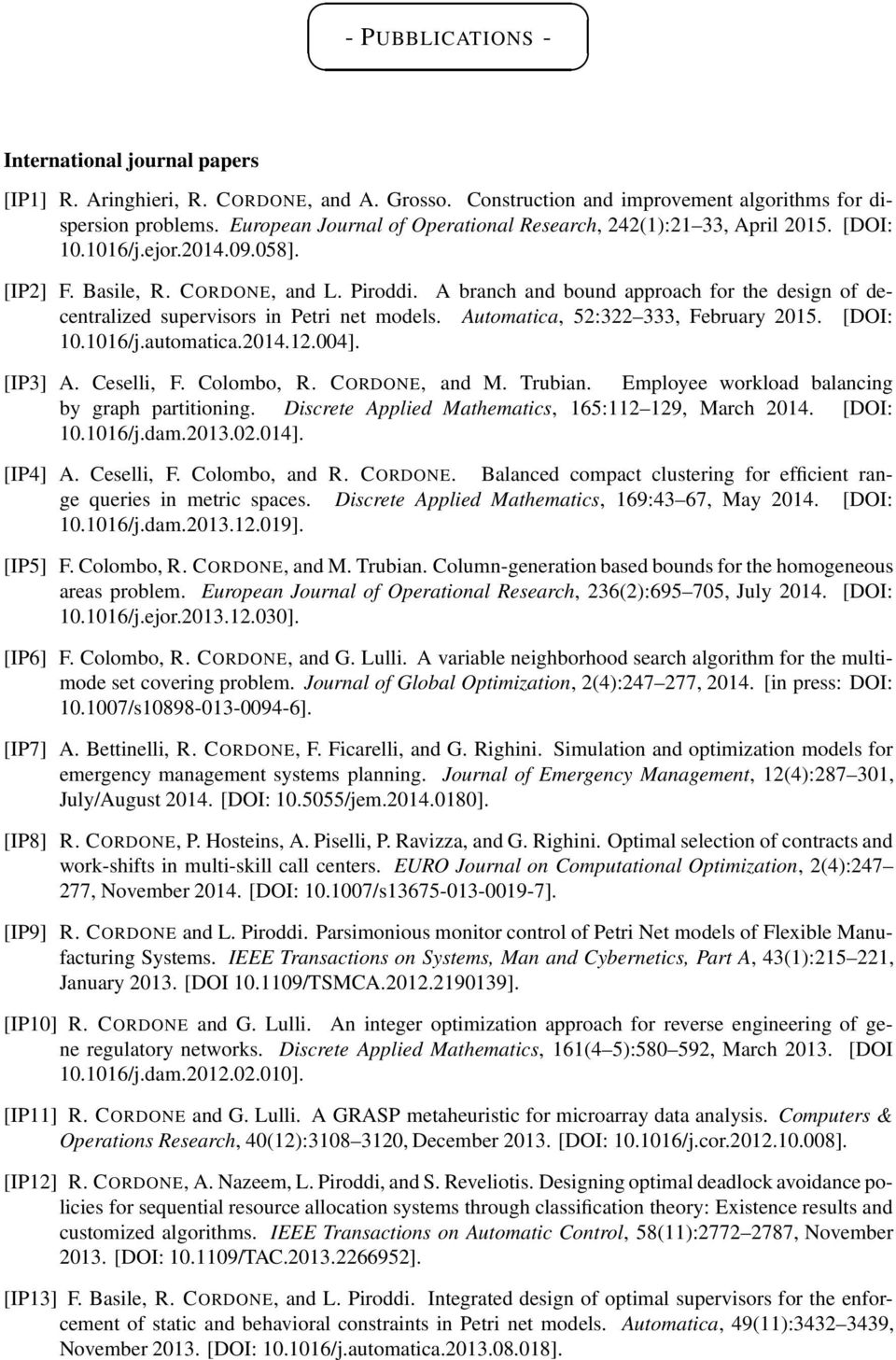 - PUBBLICATIONS -

International journal papers

[IP1] R. Aringhieri, R. CORDONE, and A. Grosso. Construction and improvement algorithms for dispersion problems. European Journal of Operational Research, 242(1):21–33, April 2015. [DOI: 10.1016/j.ejor.2014.09.058].

[IP2] F. Basile, R. CORDONE, and L. Piroddi. A branch and bound approach for the design of decentralized supervisors in Petri net models. Automatica, 52:322–333, February 2015. [DOI: 10.1016/j.automatica.2014.12.004].

[IP3] A. Ceselli, F. Colombo, R. CORDONE, and M. Trubian. Employee workload balancing by graph partitioning. Discrete Applied Mathematics, 165:112–129, March 2014. [DOI: 10.1016/j.dam.2013.02.014].

[IP4] A. Ceselli, F. Colombo, and R. CORDONE. Balanced compact clustering for efficient range queries in metric spaces. Discrete Applied Mathematics, 169:43–67, May 2014. [DOI: 10.1016/j.dam.2013.12.019].

[IP5] F. Colombo, R. CORDONE, and M. Trubian. Column-generation based bounds for the homogeneous areas problem. European Journal of Operational Research, 236(2):695–705, July 2014. [DOI: 10.1016/j.ejor.2013.12.030].

[IP6] F. Colombo, R. CORDONE, and G. Lulli. A variable neighborhood search algorithm for the multimode set covering problem. Journal of Global Optimization, 2(4):247–277, 2014. [in press: DOI: 10.1007/s10898-013-0094-6].

[IP7] A. Bettinelli, R. CORDONE, F. Ficarelli, and G. Righini. Simulation and optimization models for emergency management systems planning. Journal of Emergency Management, 12(4):287–301, July/August 2014. [DOI: 10.5055/jem.2014.0180].

[IP8] R. CORDONE, P. Hosteins, A. Piselli, P. Ravizza, and G. Righini. Optimal selection of contracts and work-shifts in multi-skill call centers. EURO Journal on Computational Optimization, 2(4):247–277, November 2014. [DOI: 10.1007/s13675-013-0019-7].

[IP9] R. CORDONE and L. Piroddi. Parsimonious monitor control of Petri Net models of Flexible Manufacturing Systems. IEEE Transactions on Systems, Man and Cybernetics, Part A, 43(1):215–221, January 2013. [DOI 10.1109/TSMCA.2012.2190139].

[IP10] R. CORDONE and G. Lulli. An integer optimization approach for reverse engineering of gene regulatory networks. Discrete Applied Mathematics, 161(4–5):580–592, March 2013. [DOI 10.1016/j.dam.2012.02.010].

[IP11] R. CORDONE and G. Lulli. A GRASP metaheuristic for microarray data analysis. Computers & Operations Research, 40(12):3108–3120, December 2013. [DOI: 10.1016/j.cor.2012.10.008].

[IP12] R. CORDONE, A. Nazeem, L. Piroddi, and S. Reveliotis. Designing optimal deadlock avoidance policies for sequential resource allocation systems through classification theory: Existence results and customized algorithms. IEEE Transactions on Automatic Control, 58(11):2772–2787, November 2013. [DOI: 10.1109/TAC.2013.2266952].

[IP13] F. Basile, R. CORDONE, and L. Piroddi. Integrated design of optimal supervisors for the enforcement of static and behavioral constraints in Petri net models. Automatica, 49(11):3432–3439, November 2013. [DOI: 10.1016/j.automatica.2013.08.018].